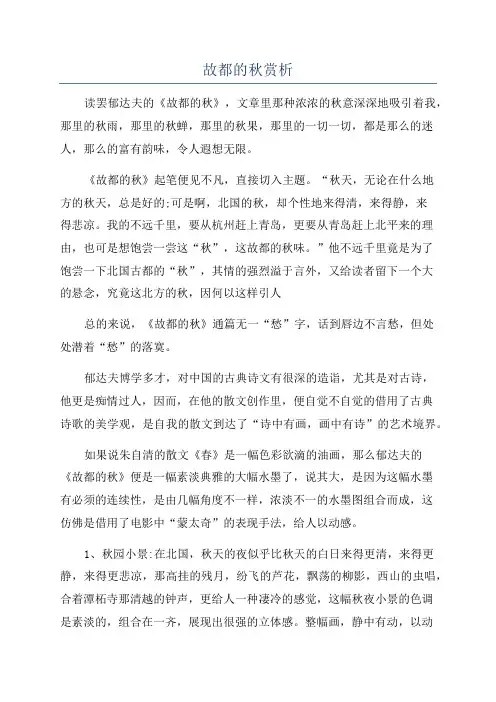 故都的秋赏析

读罢郁达夫的《故都的秋》，文章里那种浓浓的秋意深深地吸引着我，那里的秋雨，那里的秋蝉，那里的秋果，那里的一切一切，都是那么的迷人，那么的富有韵味，令人遐想无限。

《故都的秋》起笔便见不凡，直接切入主题。“秋天，无论在什么地方的秋天，总是好的;可是啊，北国的秋，却个性地来得清，来得静，来得悲凉。我的不远千里，要从杭州赶上青岛，更要从青岛赶上北平来的理由，也可是想饱尝一尝这“秋”，这故都的秋味。”他不远千里竟是为了饱尝一下北国古都的“秋”，其情的强烈溢于言外，又给读者留下一个大的悬念，究竟这北方的秋，因何以这样引人

总的来说，《故都的秋》通篇无一“愁”字，话到唇边不言愁，但处处潜着“愁”的落寞。

郁达夫博学多才，对中国的古典诗文有很深的造诣，尤其是对古诗，他更是痴情过人，因而，在他的散文创作里，便自觉不自觉的借用了古典诗歌的美学观，是自我的散文到达了“诗中有画，画中有诗”的艺术境界。

如果说朱自清的散文《春》是一幅色彩欲滴的油画，那么郁达夫的《故都的秋》便是一幅素淡典雅的大幅水墨了，说其大，是因为这幅水墨有必须的连续性，是由几幅角度不一样，浓淡不一的水墨图组合而成，这仿佛是借用了电影中“蒙太奇”的表现手法，给人以动感。

1、秋园小景:在北国，秋天的夜似乎比秋天的白日来得更清，来得更静，来得更悲凉，那高挂的残月，纷飞的芦花，飘荡的柳影，西山的虫唱，合着潭柘寺那清越的钟声，更给人一种凄冷的感觉，这幅秋夜小景的色调是素淡的，组合在一齐，展现出很强的立体感。整幅画，静中有动，以动